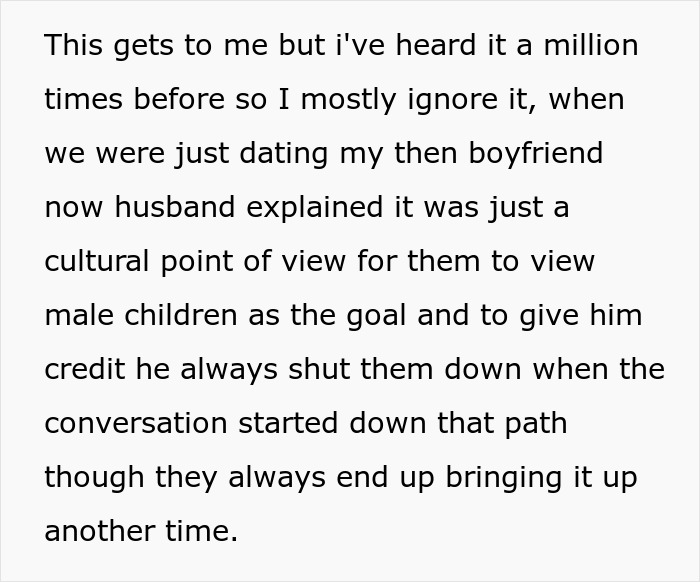 This gets to me but i've heard it a million times before so I mostly ignore it, when we were just dating my then boyfriend now husband explained it was just a cultural point of view for them to view male children as the goal and to give him credit he always shut them down when the conversation started down that path though they always end up bringing it up another time.